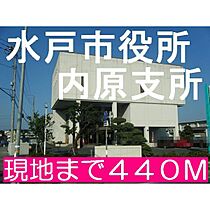 水戸市役所
内原支所

現地まで４４０M